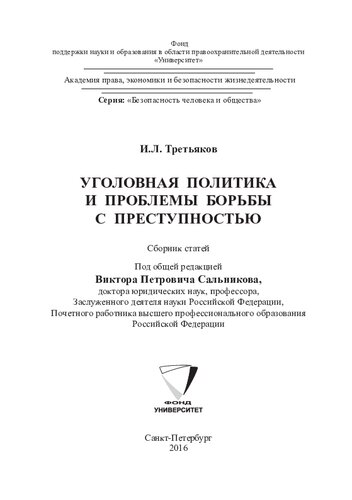 Фонд
поддержки науки и образования в области правоохранительной деятельности
«Университет»

Академия права, экономики и безопасности жизнедеятельности

Серия: «Безопасность человека и общества»

И.Л. Третьяков

УГОЛОВНАЯ ПОЛИТИКА
И ПРОБЛЕМЫ БОРЬБЫ
С ПРЕСТУПНОСТЬЮ

Сборник статей

Под общей редакцией
Виктора Петровича Сальникова,
доктора юридических наук, профессора,
Заслуженного деятеля науки Российской Федерации,
Почетного работника высшего профессионального образования
Российской Федерации

ФОНД
УНИВЕРСИТЕТ

Санкт-Петербург
2016